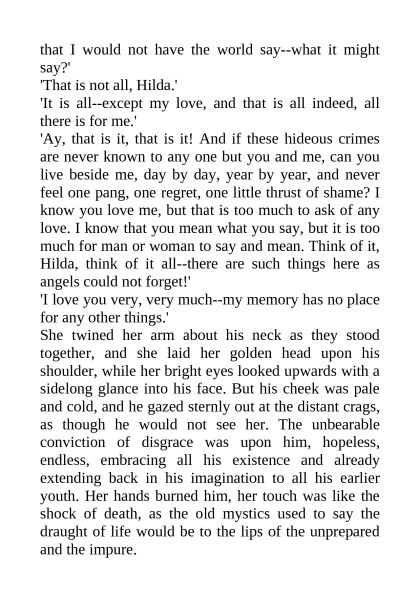 that I would not have the world say--what it might say?'

'That is not all, Hilda.'

'It is all--except my love, and that is all indeed, all there is for me.'

'Ay, that is it, that is it! And if these hideous crimes are never known to any one but you and me, can you live beside me, day by day, year by year, and never feel one pang, one regret, one little thrust of shame? I know you love me, but that is too much to ask of any love. I know that you mean what you say, but it is too much for man or woman to say and mean. Think of it, Hilda, think of it all--there are such things here as angels could not forget!'

'I love you very, very much--my memory has no place for any other things.'

She twined her arm about his neck as they stood together, and she laid her golden head upon his shoulder, while her bright eyes looked upwards with a sidelong glance into his face. But his cheek was pale and cold, and he gazed sternly out at the distant crags, as though he would not see her. The unbearable conviction of disgrace was upon him, hopeless, endless, embracing all his existence and already extending back in his imagination to all his earlier youth. Her hands burned him, her touch was like the shock of death, as the old mystics used to say the draught of life would be to the lips of the unprepared and the impure.